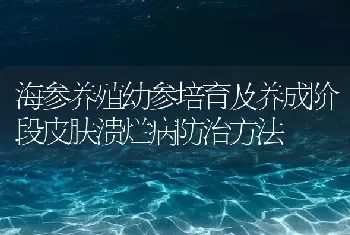 海参养殖幼参培育及养成阶段皮肤溃烂病防治方法